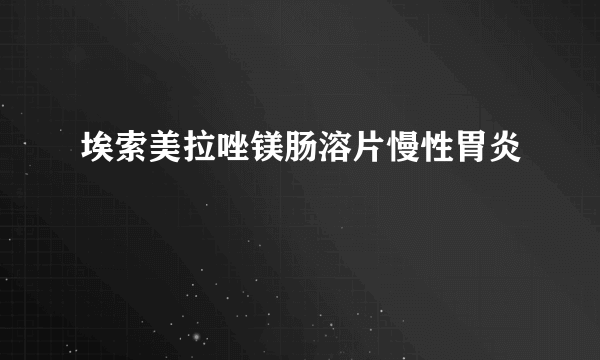 埃索美拉唑镁肠溶片慢性胃炎